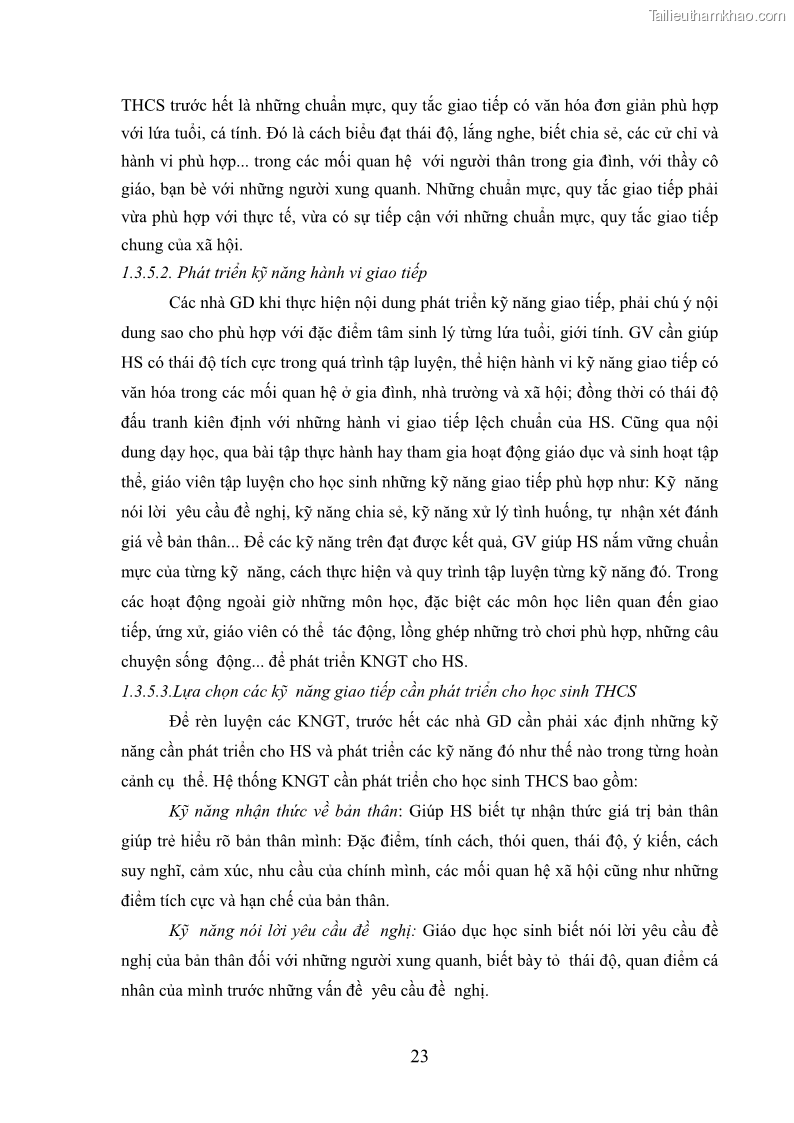 Tailieuthamkhao.com

THCS trước hết là những chuẩn mực, quy tắc giao tiếp có văn hóa đơn giản phù hợp với lứa tuổi, cá tính. Đó là cách biểu đạt thái độ, lắng nghe, biết chia sẻ, các cử chỉ và hành vi phù hợp... trong các mối quan hệ với người thân trong gia đình, với thầy cô giáo, bạn bè với những người xung quanh. Những chuẩn mực, quy tắc giao tiếp phải vừa phù hợp với thực tế, vừa có sự tiếp cận với những chuẩn mực, quy tắc giao tiếp chung của xã hội.

1.3.5.2. Phát triển kỹ năng hành vi giao tiếp

Các nhà GD khi thực hiện nội dung phát triển kỹ năng giao tiếp, phải chú ý nội dung sao cho phù hợp với đặc điểm tâm sinh lý từng lứa tuổi, giới tính. GV cần giúp HS có thái độ tích cực trong quá trình tập luyện, thể hiện hành vi kỹ năng giao tiếp có văn hóa trong các mối quan hệ ở gia đình, nhà trường và xã hội; đồng thời có thái độ đấu tranh kiên định với những hành vi giao tiếp lệch chuẩn của HS. Cũng qua nội dung dạy học, qua bài tập thực hành hay tham gia hoạt động giáo dục và sinh hoạt tập thể, giáo viên tập luyện cho học sinh những kỹ năng giao tiếp phù hợp như: Kỹ năng nói lời yêu cầu đề nghị, kỹ năng chia sẻ, kỹ năng xử lý tình huống, tự nhận xét đánh giá về bản thân... Để các kỹ năng trên đạt được kết quả, GV giúp HS nắm vững chuẩn mực của từng kỹ năng, cách thực hiện và quy trình tập luyện từng kỹ năng đó. Trong các hoạt động ngoài giờ những môn học, đặc biệt các môn học liên quan đến giao tiếp, ứng xử, giáo viên có thể tác động, lồng ghép những trò chơi phù hợp, những câu chuyện sống động... để phát triển KNGT cho HS.

1.3.5.3.Lựa chọn các kỹ năng giao tiếp cần phát triển cho học sinh THCS

Để rèn luyện các KNGT, trước hết các nhà GD cần phải xác định những kỹ năng cần phát triển cho HS và phát triển các kỹ năng đó như thế nào trong từng hoàn cảnh cụ thể. Hệ thống KNGT cần phát triển cho học sinh THCS bao gồm:

Kỹ năng nhận thức về bản thân: Giúp HS biết tự nhận thức giá trị bản thân giúp trẻ hiểu rõ bản thân mình: Đặc điểm, tính cách, thói quen, thái độ, ý kiến, cách suy nghĩ, cảm xúc, nhu cầu của chính mình, các mối quan hệ xã hội cũng như những điểm tích cực và hạn chế của bản thân.

Kỹ năng nói lời yêu cầu đề nghị: Giáo dục học sinh biết nói lời yêu cầu đề nghị của bản thân đối với những người xung quanh, biết bày tỏ thái độ, quan điểm cá nhân của mình trước những vấn đề yêu cầu đề nghị.

23